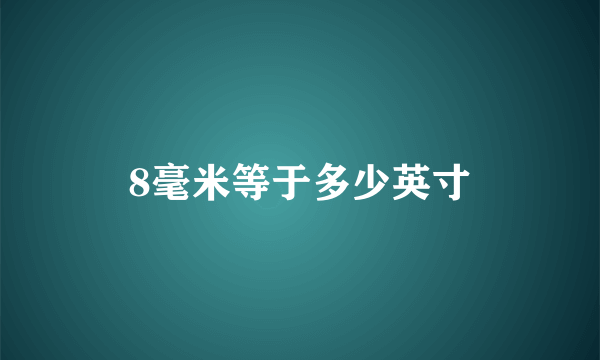 8毫米等于多少英寸